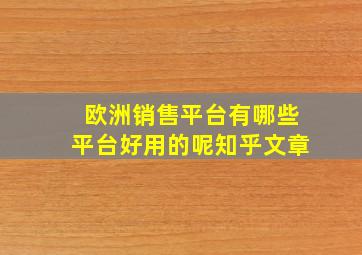 欧洲销售平台有哪些
平台好用的呢知乎文章